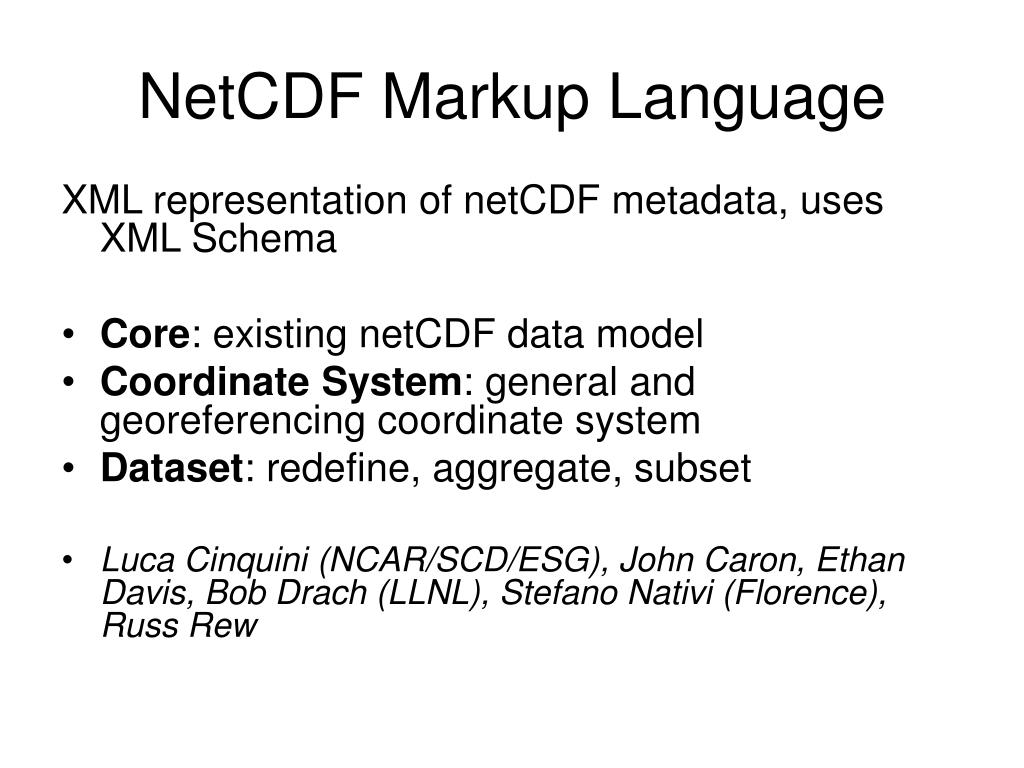 NetCDF Markup Language

XML representation of netCDF metadata, uses XML Schema

• Core: existing netCDF data model
• Coordinate System: general and georeferencing coordinate system
• Dataset: redefine, aggregate, subset

• Luca Cinquini (NCAR/SCD/ESG), John Caron, Ethan Davis, Bob Drach (LLNL), Stefano Nativi (Florence), Russ Rew